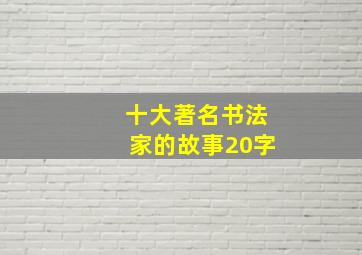 十大著名书法家的故事20字